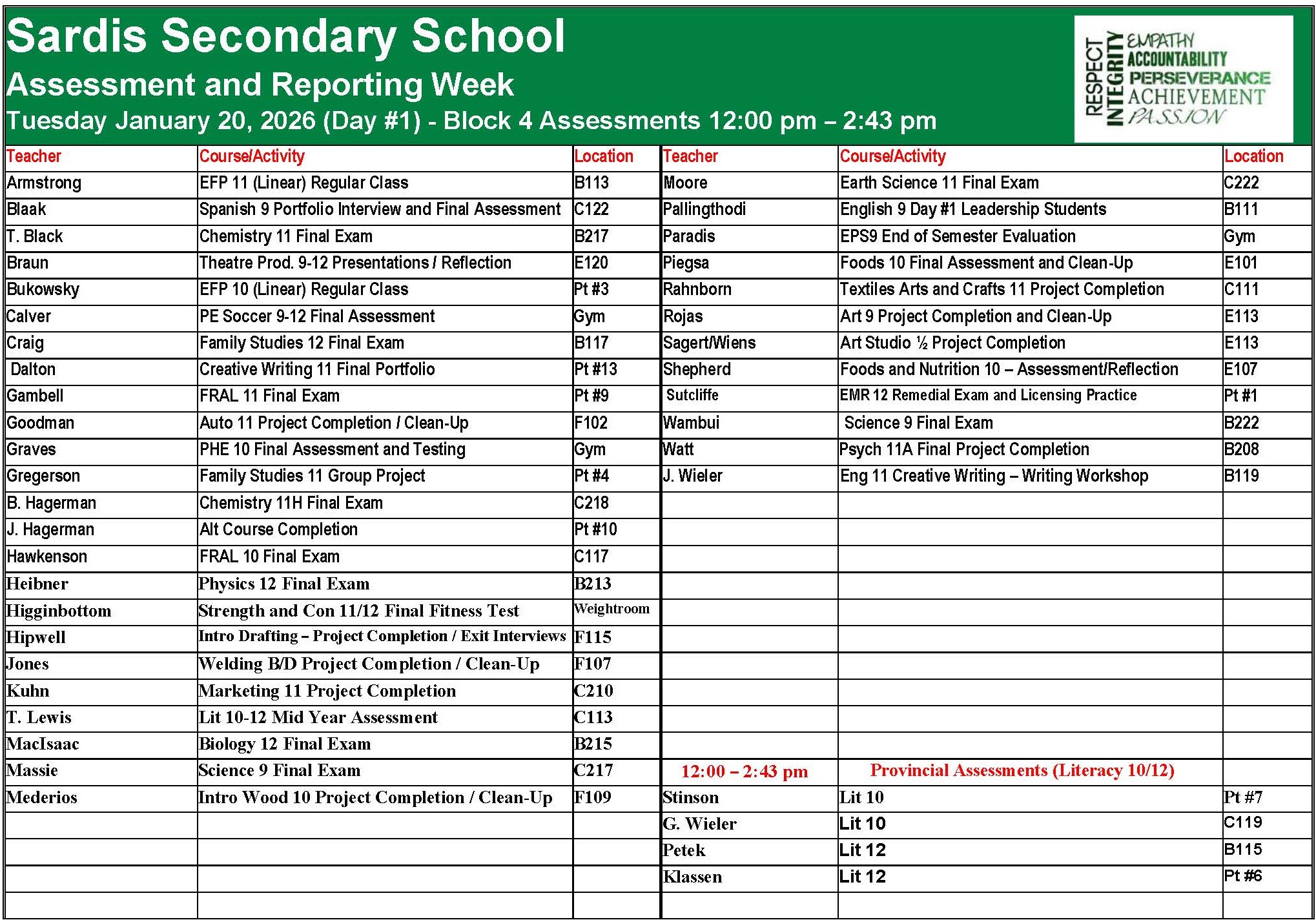 Sardis Secondary School
Assessment and Reporting Week
Tuesday January 20, 2026 (Day #1) - Block 4 Assessments 12:00 pm – 2:43 pm

RESPECT INTEGRITY EMPATHY ACCOUNTABILITY PERSEVERANCE ACHIEVEMENT PASSION

| Teacher | Course/Activity | Location |
|---|---|---|
| Armstrong | EFP 11 (Linear) Regular Class | B113 |
| Blaak | Spanish 9 Portfolio Interview and Final Assessment | C122 |
| T. Black | Chemistry 11 Final Exam | B217 |
| Braun | Theatre Prod. 9-12 Presentations / Reflection | E120 |
| Bukowsky | EFP 10 (Linear) Regular Class | Pt #3 |
| Calver | PE Soccer 9-12 Final Assessment | Gym |
| Craig | Family Studies 12 Final Exam | B117 |
| Dalton | Creative Writing 11 Final Portfolio | Pt #13 |
| Gambell | FRAL 11 Final Exam | Pt #9 |
| Goodman | Auto 11 Project Completion / Clean-Up | F102 |
| Graves | PHE 10 Final Assessment and Testing | Gym |
| Gregerson | Family Studies 11 Group Project | Pt #4 |
| B. Hagerman | Chemistry 11H Final Exam | C218 |
| J. Hagerman | Alt Course Completion | Pt #10 |
| Hawkenson | FRAL 10 Final Exam | C117 |
| Heibner | Physics 12 Final Exam | B213 |
| Higginbottom | Strength and Con 11/12 Final Fitness Test | Weightroom |
| Hipwell | Intro Drafting – Project Completion / Exit Interviews | F115 |
| Jones | Welding B/D Project Completion / Clean-Up | F107 |
| Kuhn | Marketing 11 Project Completion | C210 |
| T. Lewis | Lit 10-12 Mid Year Assessment | C113 |
| MacIsaac | Biology 12 Final Exam | B215 |
| Massie | Science 9 Final Exam | C217 |
| Mederios | Intro Wood 10 Project Completion / Clean-Up | F109 |

| Teacher | Course/Activity | Location |
|---|---|---|
| Moore | Earth Science 11 Final Exam | C222 |
| Pallingthodi | English 9 Day #1 Leadership Students | B111 |
| Paradis | EPS9 End of Semester Evaluation | Gym |
| Piegsa | Foods 10 Final Assessment and Clean-Up | E101 |
| Rahnborn | Textiles Arts and Crafts 11 Project Completion | C111 |
| Rojas | Art 9 Project Completion and Clean-Up | E113 |
| Sagert/Wiens | Art Studio ½ Project Completion | E113 |
| Shepherd | Foods and Nutrition 10 – Assessment/Reflection | E107 |
| Sutcliffe | EMR 12 Remedial Exam and Licensing Practice | Pt #1 |
| Wambui | Science 9 Final Exam | B222 |
| Watt | Psych 11A Final Project Completion | B208 |
| J. Wieler | Eng 11 Creative Writing – Writing Workshop | B119 |
| 12:00 – 2:43 pm | Provincial Assessments (Literacy 10/12) | |
| Stinson | Lit 10 | Pt #7 |
| G. Wieler | Lit 10 | C119 |
| Petek | Lit 12 | B115 |
| Klassen | Lit 12 | Pt #6 |